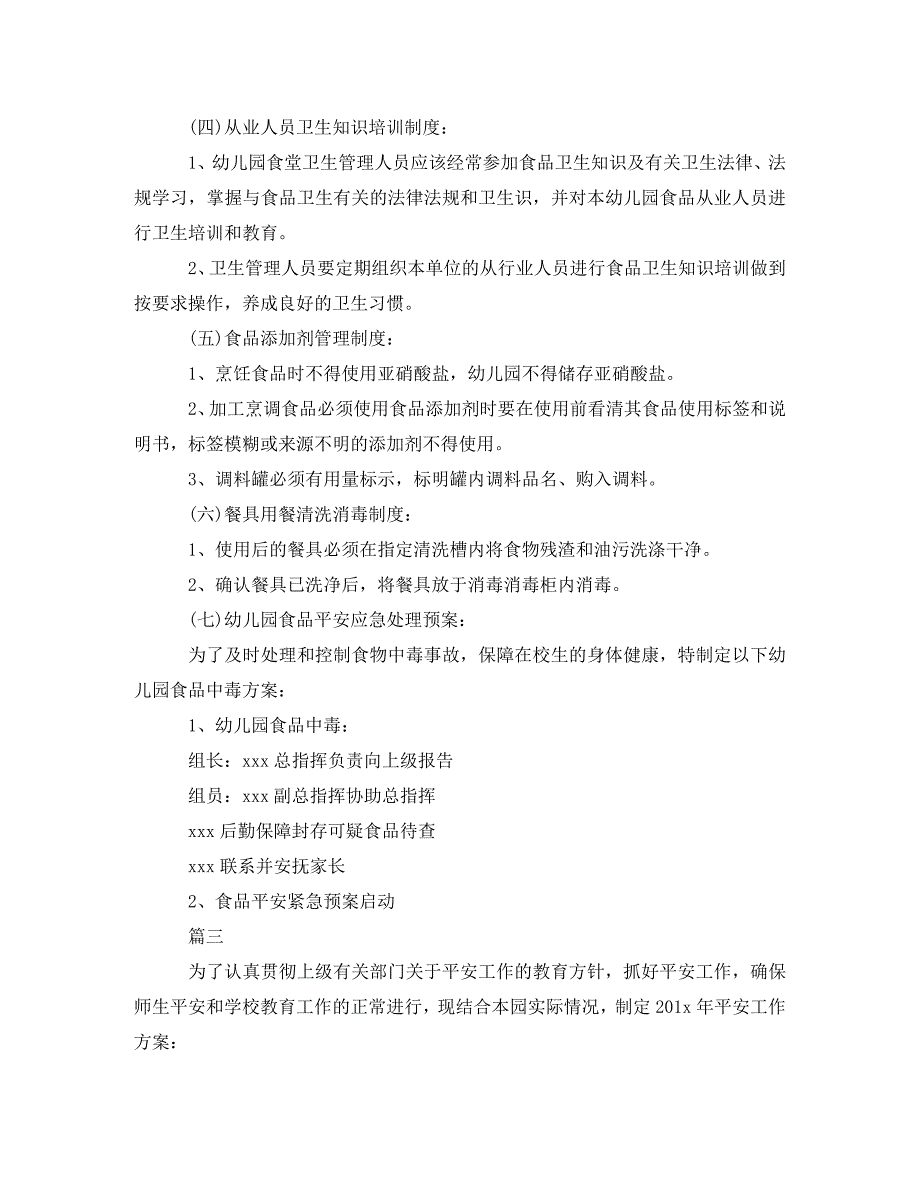 (四)从业人员卫生知识培训制度：

1、幼儿园食堂卫生管理人员应该经常参加食品卫生知识及有关卫生法律、法规学习，掌握与食品卫生有关的法律法规和卫生识，并对本幼儿园食品从业人员进行卫生培训和教育。

2、卫生管理人员要定期组织本单位的从行业人员进行食品卫生知识培训做到按要求操作，养成良好的卫生习惯。

(五)食品添加剂管理制度：

1、烹饪食品时不得使用亚硝酸盐，幼儿园不得储存亚硝酸盐。

2、加工烹调食品必须使用食品添加剂时要在使用前看清其食品使用标签和说明书，标签模糊或来源不明的添加剂不得使用。

3、调料罐必须有用量标示，标明罐内调料品名、购入调料。

(六)餐具用餐清洗消毒制度：

1、使用后的餐具必须在指定清洗槽内将食物残渣和油污洗涤干净。

2、确认餐具已洗净后，将餐具放于消毒消毒柜内消毒。

(七)幼儿园食品平安应急处理预案：

为了及时处理和控制食物中毒事故，保障在校生的身体健康，特制定以下幼儿园食品中毒方案：

1、幼儿园食品中毒：

组长：xxx 总指挥负责向上级报告

组员：xxx 副总指挥协助总指挥

xxx 后勤保障封存可疑食品待查

xxx 联系并安抚家长

2、食品平安紧急预案启动

篇三

为了认真贯彻上级有关部门关于平安工作的教育方针，抓好平安工作，确保师生平安和学校教育工作的正常进行，现结合本园实际情况，制定 201x 年平安工作方案：